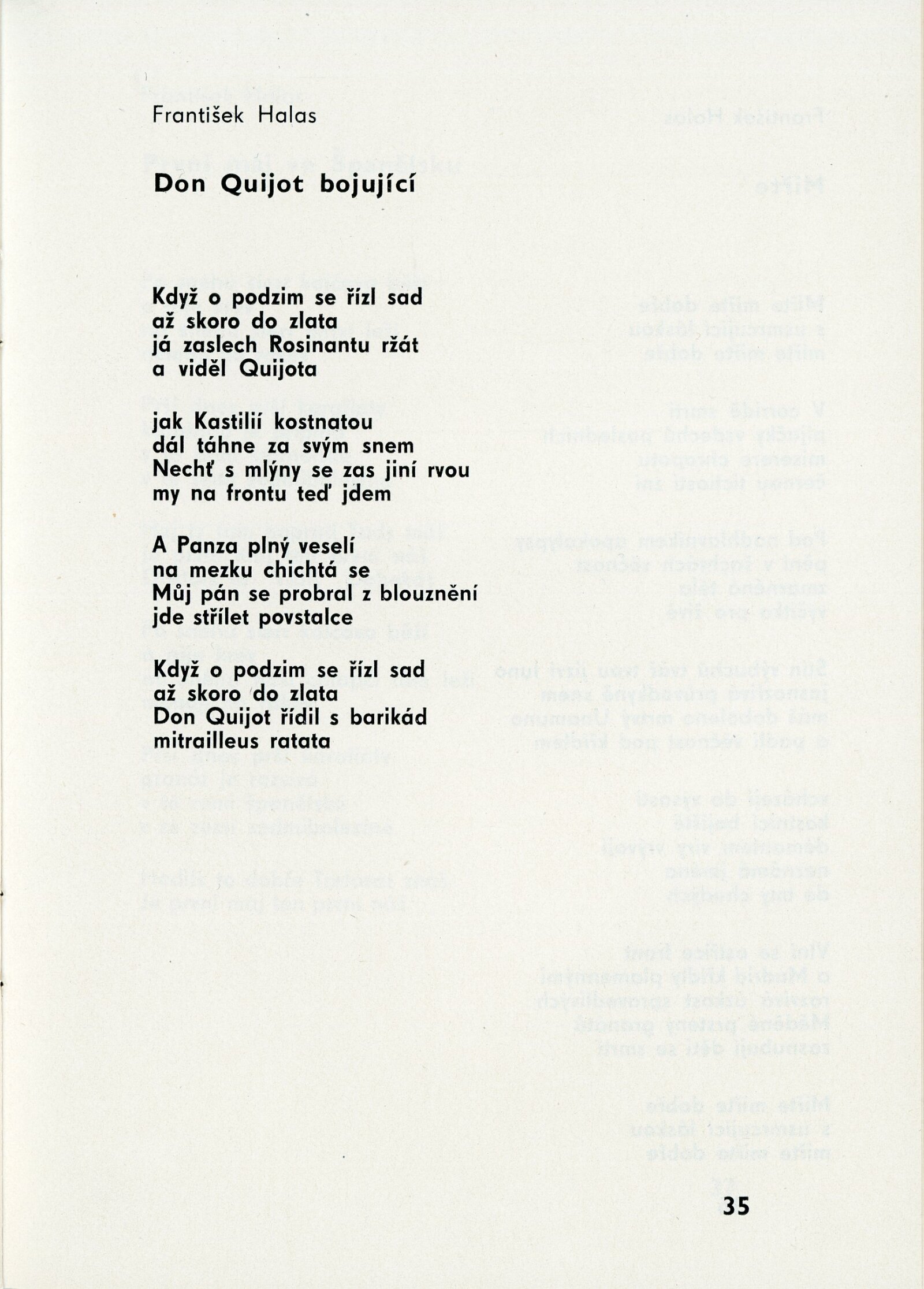 František Halas

Don Quijot bojující

Když o podzim se řízl sad
až skoro do zlata
já zaslech Rosinantu ržát
a viděl Quijota

jak Kastilií kostnatou
dál táhne za svým snem
Nechť s mlýny se zas jiní rvou
my na frontu teď jdem

A Panza plný veselí
na mezku chichtá se
Můj pán se probral z blouznění
jde střílet povstalce

Když o podzim se řízl sad
až skoro do zlata
Don Quijot řídil s barikád
mitrailleus ratata

35